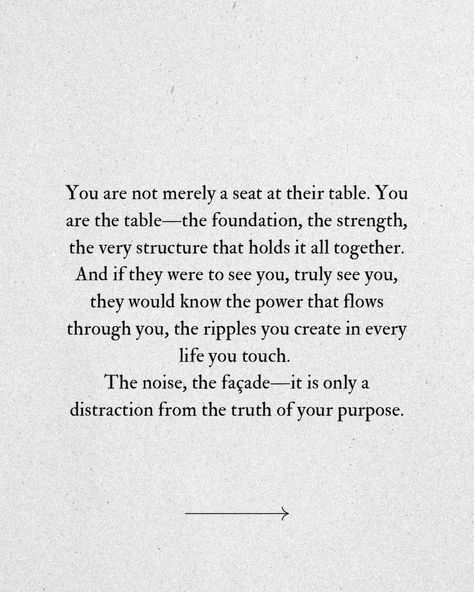 You are not merely a seat at their table. You are the table—the foundation, the strength, the very structure that holds it all together. And if they were to see you, truly see you, they would know the power that flows through you, the ripples you create in every life you touch.
The noise, the façade—it is only a distraction from the truth of your purpose.